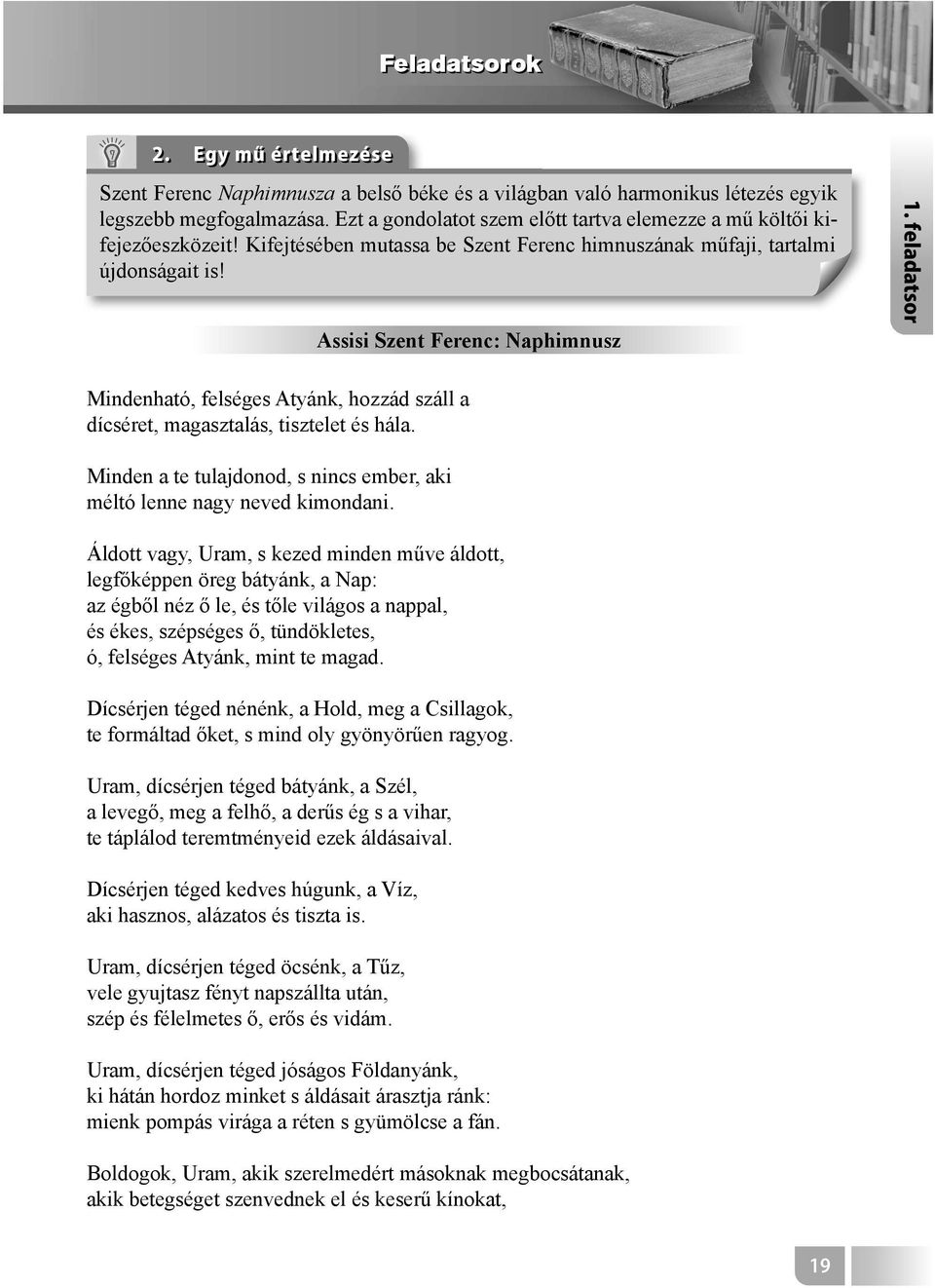 Feladatsorok

2. Egy mű értelmezése

Szent Ferenc Naphimnusza a belső béke és a világban való harmonikus létezés egyik legszebb megfogalmazása. Ezt a gondolatot szem előtt tartva elemezze a mű költői kifejezőeszközeit! Kifejtésében mutassa be Szent Ferenc himnuszának műfaji, tartalmi újdonságait is!

1. feladatsor

Assisi Szent Ferenc: Naphimnusz

Mindenható, felséges Atyánk, hozzád száll a
dícséret, magasztalás, tisztelet és hála.

Minden a te tulajdonod, s nincs ember, aki
méltó lenne nagy neved kimondani.

Áldott vagy, Uram, s kezed minden műve áldott,
legfőképpen öreg bátyánk, a Nap:
az égből néz ő le, és tőle világos a nappal,
és ékes, szépséges ő, tündökletes,
ó, felséges Atyánk, mint te magad.

Dícsérjen téged nénénk, a Hold, meg a Csillagok,
te formáltad őket, s mind oly gyönyörűen ragyog.

Uram, dícsérjen téged bátyánk, a Szél,
a levegő, meg a felhő, a derűs ég s a vihar,
te táplálod teremtményeid ezek áldásaival.

Dícsérjen téged kedves húgunk, a Víz,
aki hasznos, alázatos és tiszta is.

Uram, dícsérjen téged öcsénk, a Tűz,
vele gyujtasz fényt napszállta után,
szép és félelmetes ő, erős és vidám.

Uram, dícsérjen téged jóságos Földanyánk,
ki hátán hordoz minket s áldásait árasztja ránk:
mienk pompás virága a réten s gyümölcse a fán.

Boldogok, Uram, akik szerelmedért másoknak megbocsátanak,
akik betegséget szenvednek el és keserű kínokat,

19